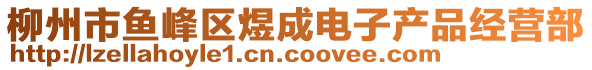 柳州市鱼峰区煜成电子产品经营部
http://lzellahoyle1.cn.coovee.com